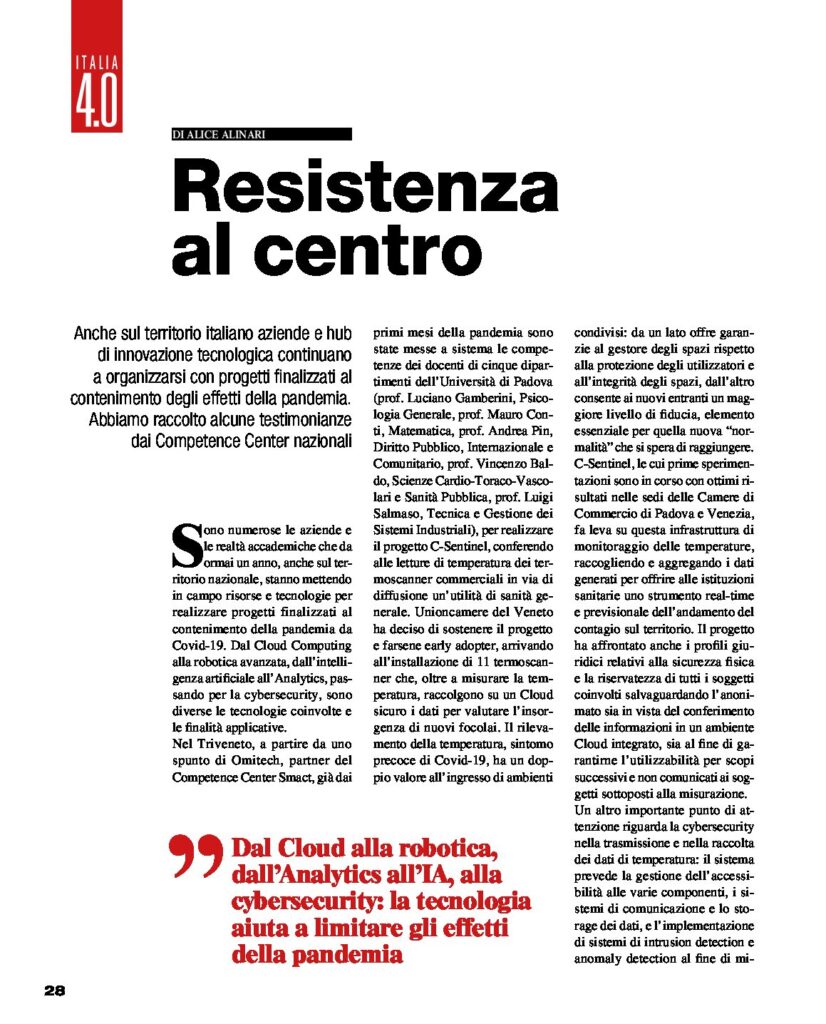 ITALIA 4.0

DI ALICE ALINARI

Resistenza al centro

Anche sul territorio italiano aziende e hub di innovazione tecnologica continuano a organizzarsi con progetti finalizzati al contenimento degli effetti della pandemia. Abbiamo raccolto alcune testimonianze dai Competence Center nazionali

Sono numerose le aziende e le realtà accademiche che da ormai un anno, anche sul territorio nazionale, stanno mettendo in campo risorse e tecnologie per realizzare progetti finalizzati al contenimento della pandemia da Covid-19. Dal Cloud Computing alla robotica avanzata, dall'intelligenza artificiale all'Analytics, passando per la cybersecurity, sono diverse le tecnologie coinvolte e le finalità applicative.
Nel Triveneto, a partire da uno spunto di Omitech, partner del Competence Center Smact, già dai primi mesi della pandemia sono state messe a sistema le competenze dei docenti di cinque dipartimenti dell'Università di Padova (prof. Luciano Gamberini, Psicologia Generale, prof. Mauro Conti, Matematica, prof. Andrea Pin, Diritto Pubblico, Internazionale e Comunitario, prof. Vincenzo Baldo, Scienze Cardio-Toraco-Vascolari e Sanità Pubblica, prof. Luigi Salmaso, Tecnica e Gestione dei Sistemi Industriali), per realizzare il progetto C-Sentinel, conferendo alle letture di temperatura dei termoscanner commerciali in via di diffusione un'utilità di sanità generale. Unioncamere del Veneto ha deciso di sostenere il progetto e farsene early adopter, arrivando all'installazione di 11 termoscanner che, oltre a misurare la temperatura, raccolgono su un Cloud sicuro i dati per valutare l'insorgenza di nuovi focolai. Il rilevamento della temperatura, sintomo precoce di Covid-19, ha un doppio valore all'ingresso di ambienti condivisi: da un lato offre garanzie al gestore degli spazi rispetto alla protezione degli utilizzatori e all'integrità degli spazi, dall'altro consente ai nuovi entranti un maggiore livello di fiducia, elemento essenziale per quella nuova "normalità" che si spera di raggiungere.
C-Sentinel, le cui prime sperimentazioni sono in corso con ottimi risultati nelle sedi delle Camere di Commercio di Padova e Venezia, fa leva su questa infrastruttura di monitoraggio delle temperature, raccogliendo e aggregando i dati generati per offrire alle istituzioni sanitarie uno strumento real-time e previsionale dell'andamento del contagio sul territorio. Il progetto ha affrontato anche i profili giuridici relativi alla sicurezza fisica e la riservatezza di tutti i soggetti coinvolti salvaguardando l'anonimato sia in vista del conferimento delle informazioni in un ambiente Cloud integrato, sia al fine di garantirne l'utilizzabilità per scopi successivi e non comunicati ai soggetti sottoposti alla misurazione.
Un altro importante punto di attenzione riguarda la cybersecurity nella trasmissione e nella raccolta dei dati di temperatura: il sistema prevede la gestione dell'accessibilità alle varie componenti, i sistemi di comunicazione e lo storage dei dati, e l'implementazione di sistemi di intrusion detection e anomaly detection al fine di mi-

Dal Cloud alla robotica, dall'Analytics all'IA, alla cybersecurity: la tecnologia aiuta a limitare gli effetti della pandemia

28